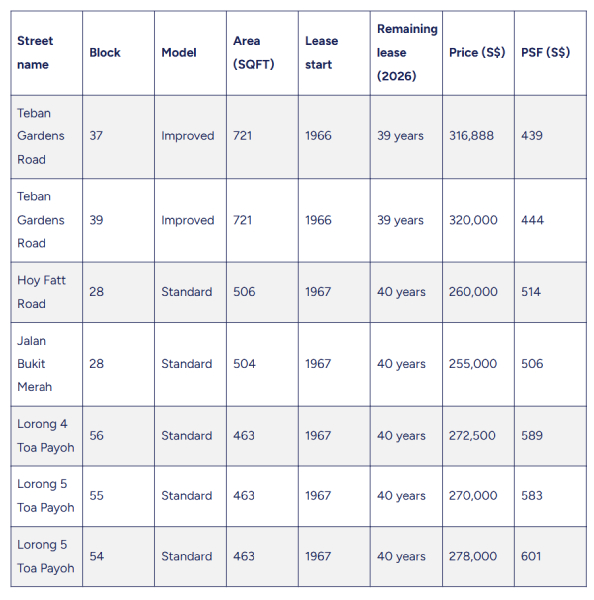 | Street name | Block | Model | Area (SQFT) | Lease start | Remaining lease (2026) | Price (S$) | PSF (S$) |
|---|---|---|---|---|---|---|---|
| Teban Gardens Road | 37 | Improved | 721 | 1966 | 39 years | 316,888 | 439 |
| Teban Gardens Road | 39 | Improved | 721 | 1966 | 39 years | 320,000 | 444 |
| Hoy Fatt Road | 28 | Standard | 506 | 1967 | 40 years | 260,000 | 514 |
| Jalan Bukit Merah | 28 | Standard | 504 | 1967 | 40 years | 255,000 | 506 |
| Lorong 4 Toa Payoh | 56 | Standard | 463 | 1967 | 40 years | 272,500 | 589 |
| Lorong 5 Toa Payoh | 55 | Standard | 463 | 1967 | 40 years | 270,000 | 583 |
| Lorong 5 Toa Payoh | 54 | Standard | 463 | 1967 | 40 years | 278,000 | 601 |